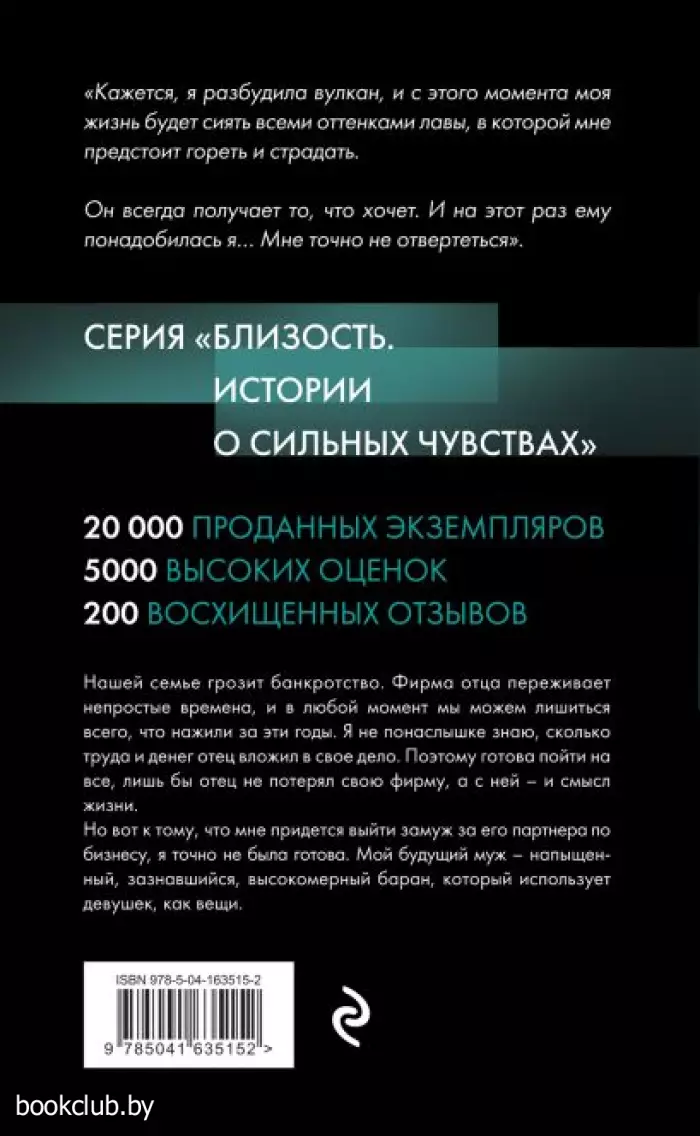 «Кажется, я разбудила вулкан, и с этого момента моя жизнь будет сиять всеми оттенками лавы, в которой мне предстоит гореть и страдать.

Он всегда получает то, что хочет. И на этот раз ему понадобилась я... Мне точно не отвертеться».

СЕРИЯ «БЛИЗОСТЬ. ИСТОРИИ О СИЛЬНЫХ ЧУВСТВАХ»

20 000 ПРОДАННЫХ ЭКЗЕМПЛЯРОВ
5000 ВЫСОКИХ ОЦЕНОК
200 ВОСХИЩЕННЫХ ОТЗЫВОВ

Нашей семье грозит банкротство. Фирма отца переживает непростые времена, и в любой момент мы можем лишиться всего, что нажили за эти годы. Я не понаслышке знаю, сколько труда и денег отец вложил в свое дело. Поэтому готова пойти на все, лишь бы отец не потерял свою фирму, а с ней – и смысл жизни.
Но вот к тому, что мне придется выйти замуж за его партнера по бизнесу, я точно не была готова. Мой будущий муж – напыщенный, зазнавшийся, высокомерный баран, который использует девушек, как вещи.

ISBN 978-5-04-163515-2

9 785041 635152 >

bookclub.by